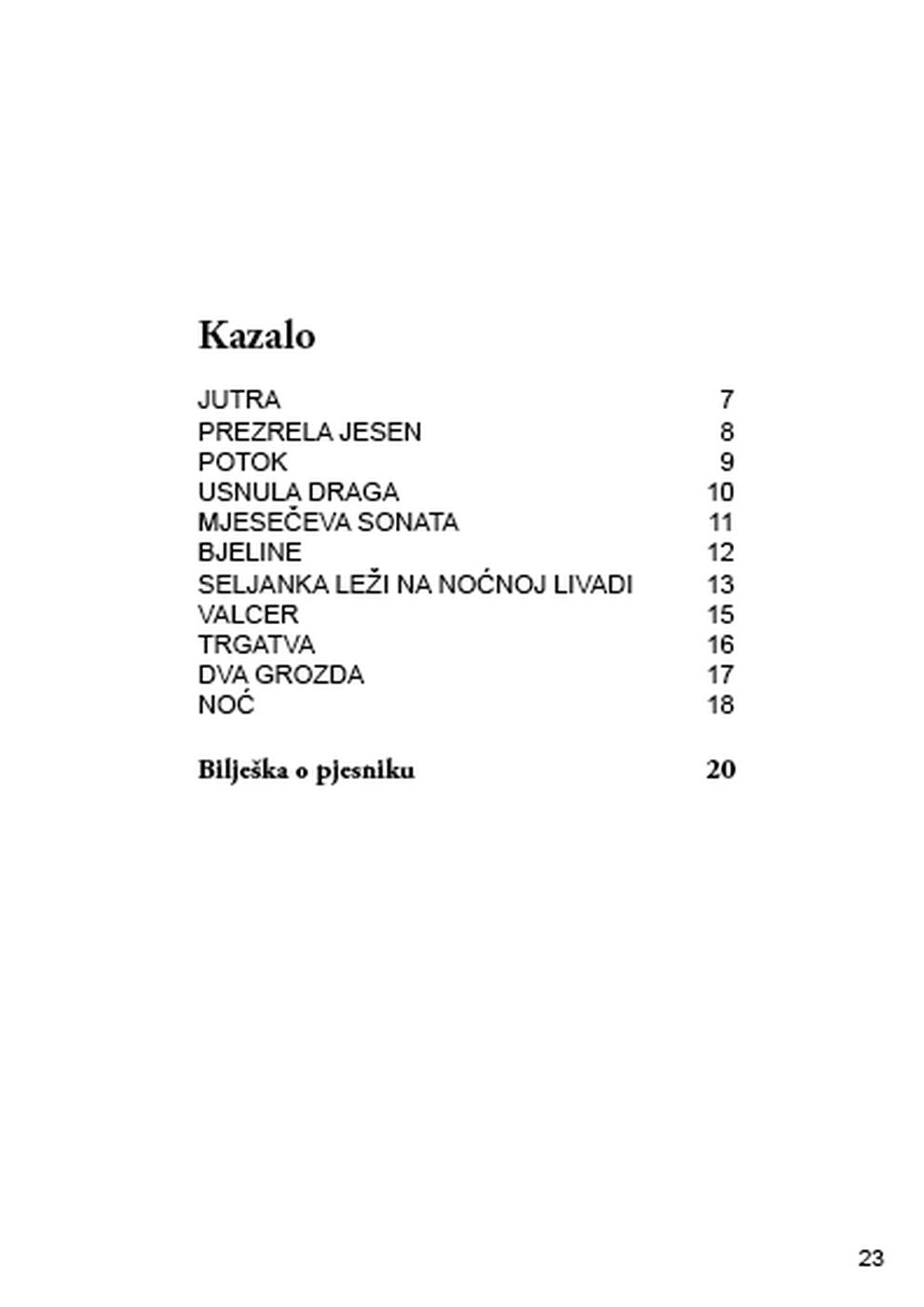 Kazalo

JUTRA 7
PREZRELA JESEN 8
POTOK 9
USNULA DRAGA 10
MJESEČEVA SONATA 11
BJELINE 12
SELJANKA LEŽI NA NOĆNOJ LIVADI 13
VALCER 15
TRGATVA 16
DVA GROZDA 17
NOĆ 18

Bilješka o pjesniku 20

23